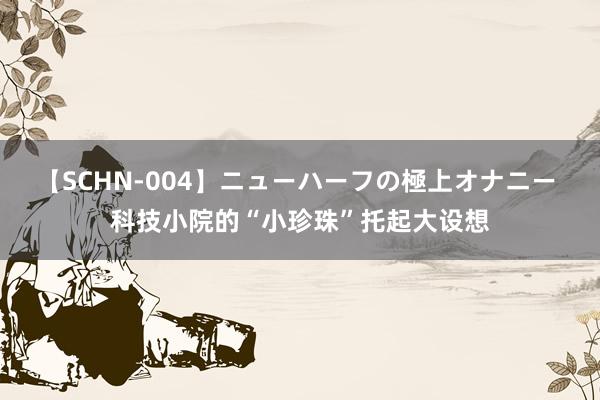 【SCHN-004】ニューハーフの極上オナニー 科技小院的“小珍珠”托起大设想